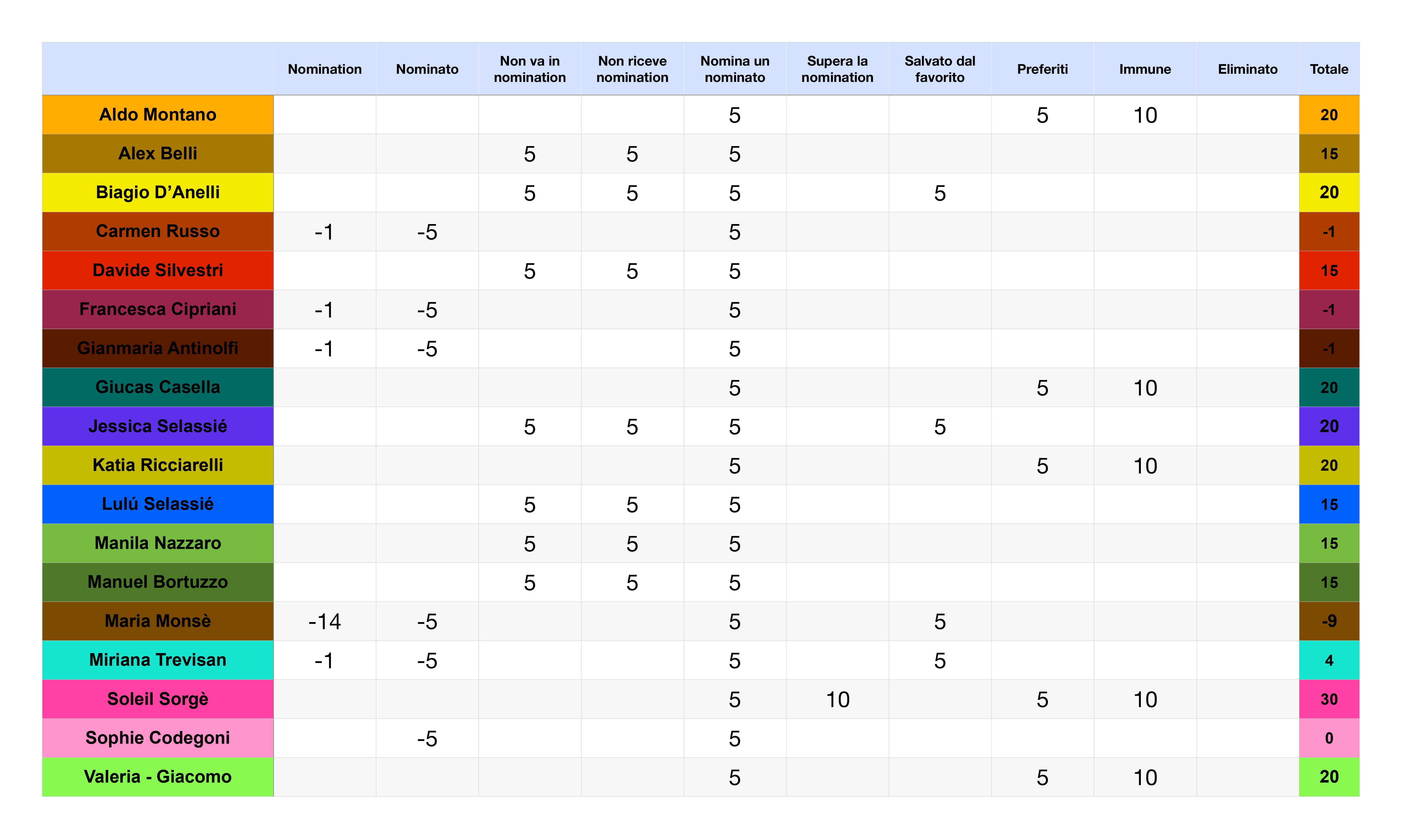 | | Nomination | Nominato | Non va in nomination | Non riceve nomination | Nomina un nominato | Supera la nomination | Salvato dal favorito | Preferiti | Immune | Eliminato | Totale |
|---|---|---|---|---|---|---|---|---|---|---|---|
| Aldo Montano | | | | | 5 | | | 5 | 10 | | 20 |
| Alex Belli | | | 5 | 5 | 5 | | | | | | 15 |
| Biagio D’Anelli | | | 5 | 5 | 5 | | 5 | | | | 20 |
| Carmen Russo | -1 | -5 | | | 5 | | | | | | -1 |
| Davide Silvestri | | | 5 | 5 | 5 | | | | | | 15 |
| Francesca Cipriani | -1 | -5 | | | 5 | | | | | | -1 |
| Gianmaria Antinolfi | -1 | -5 | | | 5 | | | | | | -1 |
| Giucas Casella | | | | | 5 | | | 5 | 10 | | 20 |
| Jessica Selassié | | | 5 | 5 | 5 | | 5 | | | | 20 |
| Katia Ricciarelli | | | | | 5 | | | 5 | 10 | | 20 |
| Lulú Selassié | | | 5 | 5 | 5 | | | | | | 15 |
| Manila Nazzaro | | | 5 | 5 | 5 | | | | | | 15 |
| Manuel Bortuzzo | | | 5 | 5 | 5 | | | | | | 15 |
| Maria Monsè | -14 | -5 | | | 5 | | 5 | | | | -9 |
| Miriana Trevisan | -1 | -5 | | | 5 | | 5 | | | | 4 |
| Soleil Sorgè | | | | | 5 | 10 | | 5 | 10 | | 30 |
| Sophie Codegoni | | -5 | | | 5 | | | | | | 0 |
| Valeria - Giacomo | | | | | 5 | | | 5 | 10 | | 20 |